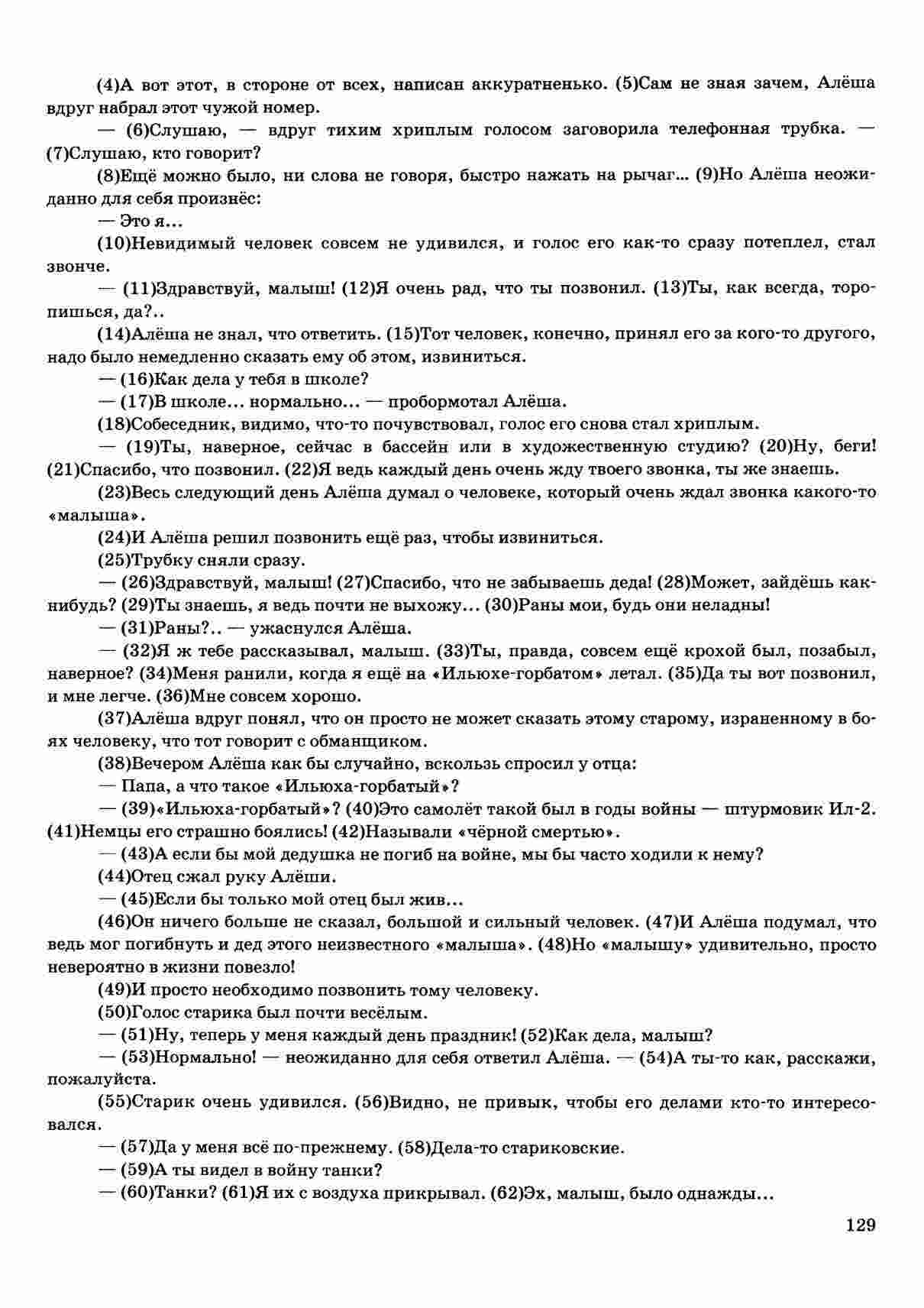 (4)А вот этот, в стороне от всех, написан аккуратненько. (5)Сам не зная зачем, Алёша вдруг набрал этот чужой номер.

— (6)Слушаю, — вдруг тихим хриплым голосом заговорила телефонная трубка. — (7)Слушаю, кто говорит?

(8)Ещё можно было, ни слова не говоря, быстро нажать на рычаг... (9)Но Алёша неожиданно для себя произнёс:

— Это я...

(10)Невидимый человек совсем не удивился, и голос его как-то сразу потеплел, стал звонче.

— (11)Здравствуй, малыш! (12)Я очень рад, что ты позвонил. (13)Ты, как всегда, торопишься, да?..

(14)Алёша не знал, что ответить. (15)Тот человек, конечно, принял его за кого-то другого, надо было немедленно сказать ему об этом, извиниться.

— (16)Как дела у тебя в школе?

— (17)В школе... нормально... — пробормотал Алёша.

(18)Собеседник, видимо, что-то почувствовал, голос его снова стал хриплым.

— (19)Ты, наверное, сейчас в бассейн или в художественную студию? (20)Ну, беги! (21)Спасибо, что позвонил. (22)Я ведь каждый день очень жду твоего звонка, ты же знаешь.

(23)Весь следующий день Алёша думал о человеке, который очень ждал звонка какого-то «малыша».

(24)И Алёша решил позвонить ещё раз, чтобы извиниться.

(25)Трубку сняли сразу.

— (26)Здравствуй, малыш! (27)Спасибо, что не забываешь деда! (28)Может, зайдёшь как-нибудь? (29)Ты знаешь, я ведь почти не выхожу... (30)Раны мои, будь они неладны!

— (31)Раны?.. — ужаснулся Алёша.

— (32)Я ж тебе рассказывал, малыш. (33)Ты, правда, совсем ещё крохой был, позабыл, наверное? (34)Меня ранили, когда я ещё на «Ильюхе-горбатом» летал. (35)Да ты вот позвонил, и мне легче. (36)Мне совсем хорошо.

(37)Алёша вдруг понял, что он просто не может сказать этому старому, израненному в боях человеку, что тот говорит с обманщиком.

(38)Вечером Алёша как бы случайно, вскользь спросил у отца:

— Папа, а что такое «Ильюха-горбатый»?

— (39)«Ильюха-горбатый»? (40)Это самолёт такой был в годы войны — штурмовик Ил-2. (41)Немцы его страшно боялись! (42)Называли «чёрной смертью».

— (43)А если бы мой дедушка не погиб на войне, мы бы часто ходили к нему?

(44)Отец сжал руку Алёши.

— (45)Если бы только мой отец был жив...

(46)Он ничего больше не сказал, большой и сильный человек. (47)И Алёша подумал, что ведь мог погибнуть и дед этого неизвестного «малыша». (48)Но «малышу» удивительно, просто невероятно в жизни повезло!

(49)И просто необходимо позвонить тому человеку.

(50)Голос старика был почти весёлым.

— (51)Ну, теперь у меня каждый день праздник! (52)Как дела, малыш?

— (53)Нормально! — неожиданно для себя ответил Алёша. — (54)А ты-то как, расскажи, пожалуйста.

(55)Старик очень удивился. (56)Видно, не привык, чтобы его делами кто-то интересовался.

— (57)Да у меня всё по-прежнему. (58)Дела-то стариковские.

— (59)А ты видел в войну танки?

— (60)Танки? (61)Я их с воздуха прикрывал. (62)Эх, малыш, было однажды...

129